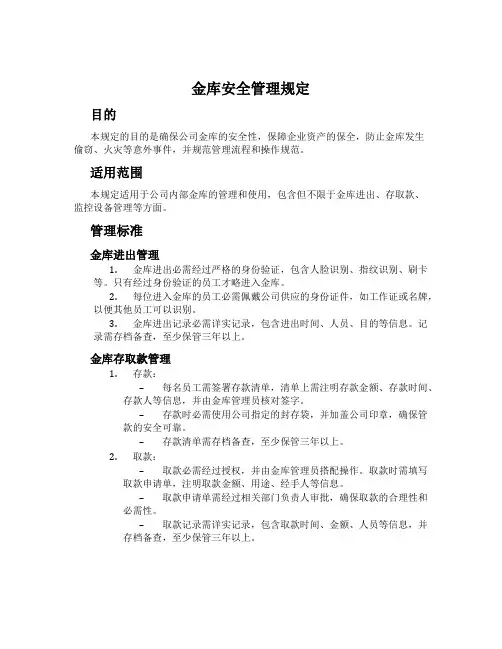 金库安全管理规定

目的

本规定的目的是确保公司金库的安全性，保障企业资产的保全，防止金库发生偷窃、火灾等意外事件，并规范管理流程和操作规范。

适用范围

本规定适用于公司内部金库的管理和使用，包含但不限于金库进出、存取款、监控设备管理等方面。

管理标准

金库进出管理

1. 金库进出必需经过严格的身份验证，包含人脸识别、指纹识别、刷卡等。只有经过身份验证的员工才略进入金库。

2. 每位进入金库的员工必需佩戴公司供应的身份证件，如工作证或名牌，以便其他员工可以识别。

3. 金库进出记录必需详实记录，包含进出时间、人员、目的等信息。记录需存档备查，至少保管三年以上。

金库存取款管理

1. 存款：

– 每名员工需签署存款清单，清单上需注明存款金额、存款时间、存款人等信息，并由金库管理员核对签字。

– 存款时必需使用公司指定的封存袋，并加盖公司印章，确保管款的安全可靠。

– 存款清单需存档备查，至少保管三年以上。

2. 取款：

– 取款必需经过授权，并由金库管理员搭配操作。取款时需填写取款申请单，注明取款金额、用途、经手人等信息。

– 取款申请单需经过相关部门负责人审批，确保取款的合理性和必需性。

– 取款记录需详实记录，包含取款时间、金额、人员等信息，并存档备查，至少保管三年以上。